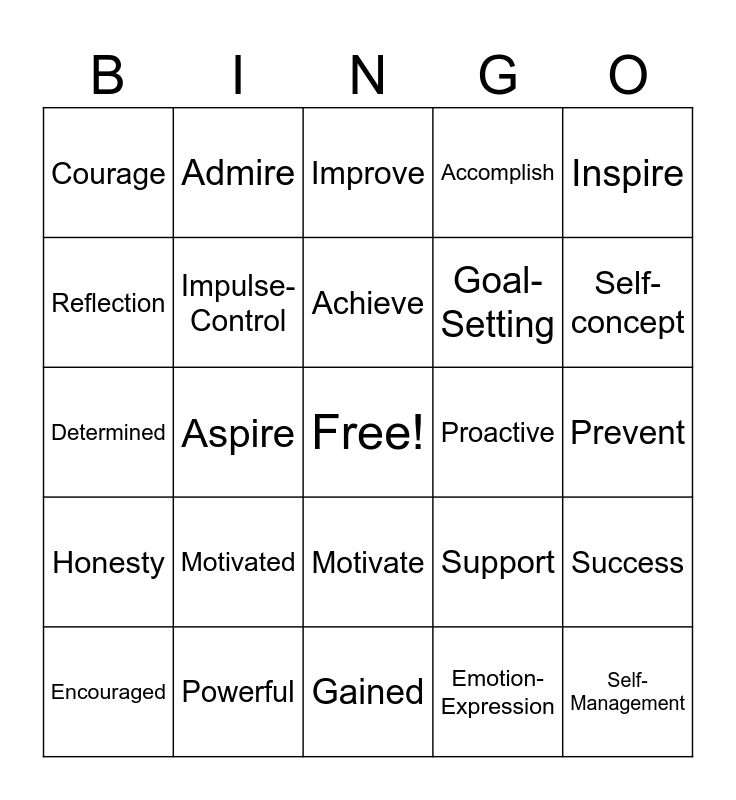 | B | I | N | G | O |
|---|---|---|---|---|
| Courage | Admire | Improve | Accomplish | Inspire |
| Reflection | Impulse-Control | Achieve | Goal-Setting | Self-concept |
| Determined | Aspire | Free! | Proactive | Prevent |
| Honesty | Motivated | Motivate | Support | Success |
| Encouraged | Powerful | Gained | Emotion-Expression | Self-Management |